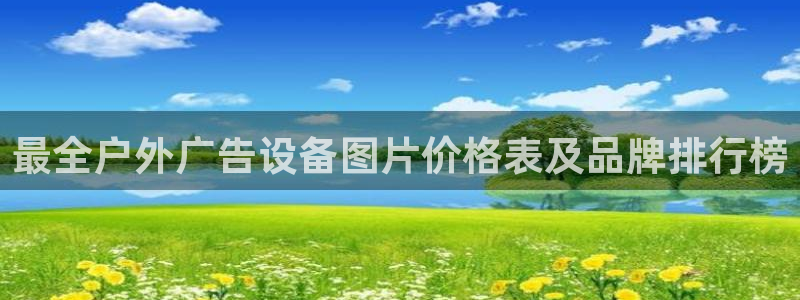 最全户外广告设备图片价格表及品牌排行榜